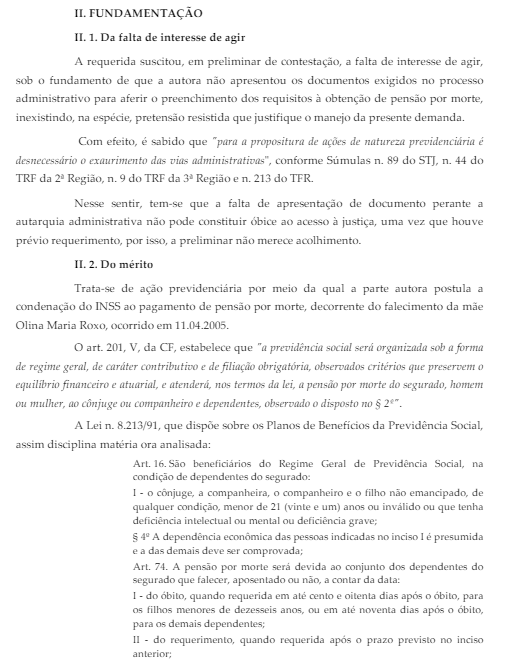 II. FUNDAMENTAÇÃO

II. 1. Da falta de interesse de agir

A requerida suscitou, em preliminar de contestação, a falta de interesse de agir, sob o fundamento de que a autora não apresentou os documentos exigidos no processo administrativo para aferir o preenchimento dos requisitos à obtenção de pensão por morte, inexistindo, na espécie, pretensão resistida que justifique o manejo da presente demanda.

Com efeito, é sabido que "para a propositura de ações de natureza previdenciária é desnecessário o exaurimento das vias administrativas", conforme Súmulas n. 89 do STJ, n. 44 do TRF da 2ª Região, n. 9 do TRF da 3ª Região e n. 213 do TFR.

Nesse sentir, tem-se que a falta de apresentação de documento perante a autarquia administrativa não pode constituir óbice ao acesso à justiça, uma vez que houve prévio requerimento, por isso, a preliminar não merece acolhimento.

II. 2. Do mérito

Trata-se de ação previdenciária por meio da qual a parte autora postula a condenação do INSS ao pagamento de pensão por morte, decorrente do falecimento da mãe Olina Maria Roxo, ocorrido em 11.04.2005.

O art. 201, V, da CF, estabelece que "a previdência social será organizada sob a forma de regime geral, de caráter contributivo e de filiação obrigatória, observados critérios que preservem o equilíbrio financeiro e atuarial, e atenderá, nos termos da lei, a pensão por morte do segurado, homem ou mulher, ao cônjuge ou companheiro e dependentes, observado o disposto no § 2º".

A Lei n. 8.213/91, que dispõe sobre os Planos de Benefícios da Previdência Social, assim disciplina matéria ora analisada:

Art. 16. São beneficiários do Regime Geral de Previdência Social, na condição de dependentes do segurado:
I - o cônjuge, a companheira, o companheiro e o filho não emancipado, de qualquer condição, menor de 21 (vinte e um) anos ou inválido ou que tenha deficiência intelectual ou mental ou deficiência grave;
§ 4º A dependência econômica das pessoas indicadas no inciso I é presumida e a das demais deve ser comprovada;
Art. 74. A pensão por morte será devida ao conjunto dos dependentes do segurado que falecer, aposentado ou não, a contar da data:
I - do óbito, quando requerida em até cento e oitenta dias após o óbito, para os filhos menores de dezesseis anos, ou em até noventa dias após o óbito, para os demais dependentes;
II - do requerimento, quando requerida após o prazo previsto no inciso anterior;